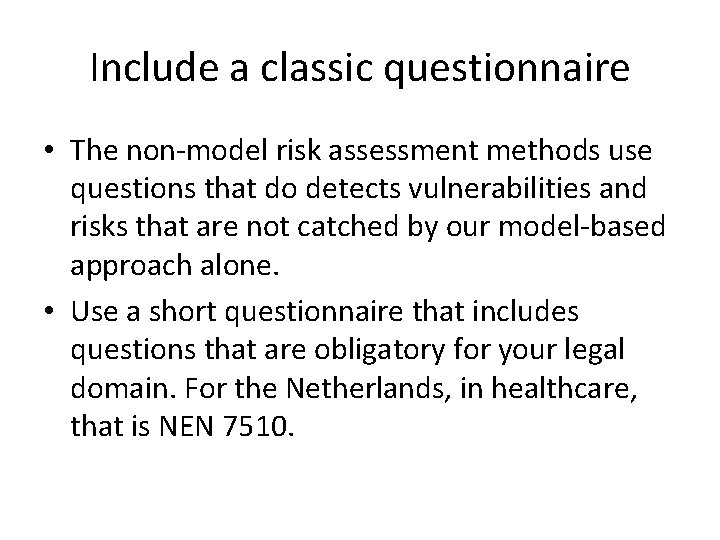 Include a classic questionnaire

• The non-model risk assessment methods use questions that do detects vulnerabilities and risks that are not catched by our model-based approach alone.

• Use a short questionnaire that includes questions that are obligatory for your legal domain. For the Netherlands, in healthcare, that is NEN 7510.